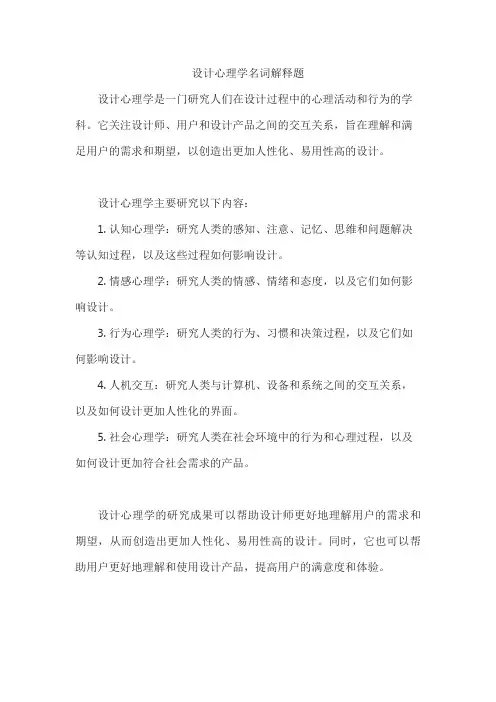 设计心理学名词解释题

设计心理学是一门研究人们在设计过程中的心理活动和行为的学科。它关注设计师、用户和设计产品之间的交互关系，旨在理解和满足用户的需求和期望，以创造出更加人性化、易用性高的设计。

设计心理学主要研究以下内容：

1. 认知心理学：研究人类的感知、注意、记忆、思维和问题解决等认知过程，以及这些过程如何影响设计。

2. 情感心理学：研究人类的情感、情绪和态度，以及它们如何影响设计。

3. 行为心理学：研究人类的行为、习惯和决策过程，以及它们如何影响设计。

4. 人机交互：研究人类与计算机、设备和系统之间的交互关系，以及如何设计更加人性化的界面。

5. 社会心理学：研究人类在社会环境中的行为和心理过程，以及如何设计更加符合社会需求的产品。

设计心理学的研究成果可以帮助设计师更好地理解用户的需求和期望，从而创造出更加人性化、易用性高的设计。同时，它也可以帮助用户更好地理解和使用设计产品，提高用户的满意度和体验。